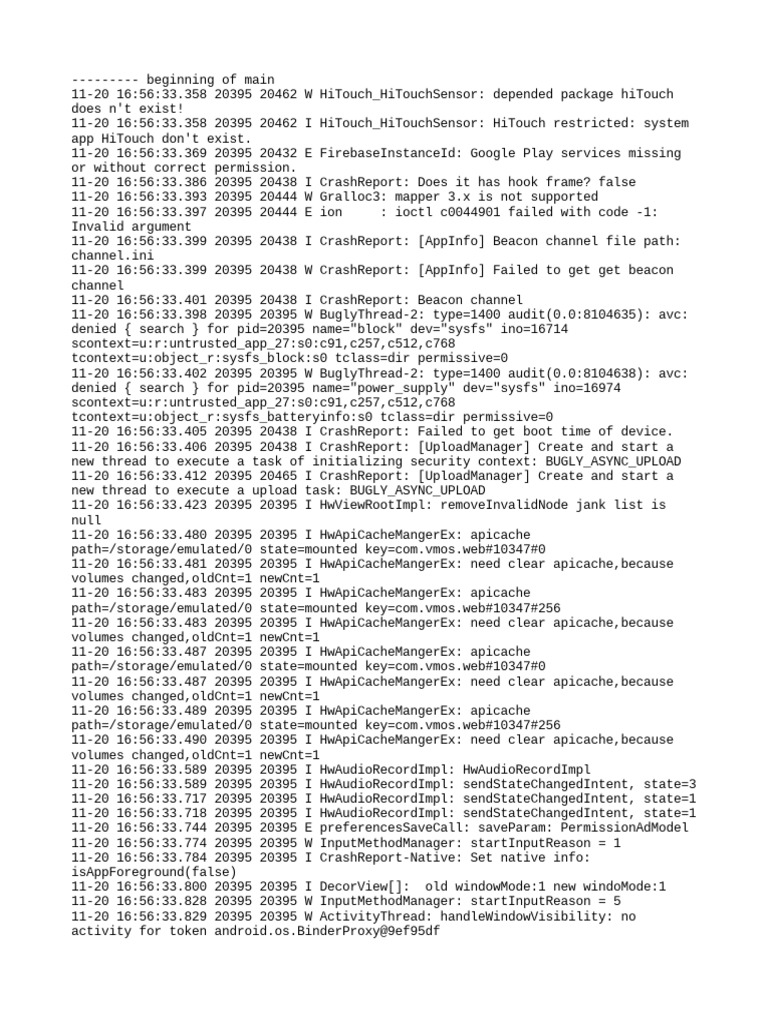 --------- beginning of main
11-20 16:56:33.358 20395 20462 W HiTouch_HiTouchSensor: depended package hiTouch does n't exist!
11-20 16:56:33.358 20395 20462 I HiTouch_HiTouchSensor: HiTouch restricted: system app HiTouch don't exist.
11-20 16:56:33.369 20395 20432 E FirebaseInstanceId: Google Play services missing or without correct permission.
11-20 16:56:33.386 20395 20438 I CrashReport: Does it has hook frame? false
11-20 16:56:33.393 20395 20444 W Gralloc3: mapper 3.x is not supported
11-20 16:56:33.397 20395 20444 E ion     : ioctl c0044901 failed with code -1: Invalid argument
11-20 16:56:33.399 20395 20438 I CrashReport: [AppInfo] Beacon channel file path: channel.ini
11-20 16:56:33.399 20395 20438 W CrashReport: [AppInfo] Failed to get get beacon channel
11-20 16:56:33.401 20395 20438 I CrashReport: Beacon channel
11-20 16:56:33.398 20395 20395 W BuglyThread-2: type=1400 audit(0.0:8104635): avc: denied { search } for pid=20395 name="block" dev="sysfs" ino=16714 scontext=u:r:untrusted_app_27:s0:c91,c257,c512,c768 tcontext=u:object_r:sysfs_block:s0 tclass=dir permissive=0
11-20 16:56:33.402 20395 20395 W BuglyThread-2: type=1400 audit(0.0:8104638): avc: denied { search } for pid=20395 name="power_supply" dev="sysfs" ino=16974 scontext=u:r:untrusted_app_27:s0:c91,c257,c512,c768 tcontext=u:object_r:sysfs_batteryinfo:s0 tclass=dir permissive=0
11-20 16:56:33.405 20395 20438 I CrashReport: Failed to get boot time of device.
11-20 16:56:33.406 20395 20438 I CrashReport: [UploadManager] Create and start a new thread to execute a task of initializing security context: BUGLY_ASYNC_UPLOAD
11-20 16:56:33.412 20395 20465 I CrashReport: [UploadManager] Create and start a new thread to execute a upload task: BUGLY_ASYNC_UPLOAD
11-20 16:56:33.423 20395 20395 I HwViewRootImpl: removeInvalidNode jank list is null
11-20 16:56:33.480 20395 20395 I HwApiCacheMangerEx: apicache path=/storage/emulated/0 state=mounted key=com.vmos.web#10347#0
11-20 16:56:33.481 20395 20395 I HwApiCacheMangerEx: need clear apicache,because volumes changed,oldCnt=1 newCnt=1
11-20 16:56:33.483 20395 20395 I HwApiCacheMangerEx: apicache path=/storage/emulated/0 state=mounted key=com.vmos.web#10347#256
11-20 16:56:33.483 20395 20395 I HwApiCacheMangerEx: need clear apicache,because volumes changed,oldCnt=1 newCnt=1
11-20 16:56:33.487 20395 20395 I HwApiCacheMangerEx: apicache path=/storage/emulated/0 state=mounted key=com.vmos.web#10347#0
11-20 16:56:33.487 20395 20395 I HwApiCacheMangerEx: need clear apicache,because volumes changed,oldCnt=1 newCnt=1
11-20 16:56:33.489 20395 20395 I HwApiCacheMangerEx: apicache path=/storage/emulated/0 state=mounted key=com.vmos.web#10347#256
11-20 16:56:33.490 20395 20395 I HwApiCacheMangerEx: need clear apicache,because volumes changed,oldCnt=1 newCnt=1
11-20 16:56:33.589 20395 20395 I HwAudioRecordImpl: HwAudioRecordImpl
11-20 16:56:33.589 20395 20395 I HwAudioRecordImpl: sendStateChangedIntent, state=3
11-20 16:56:33.717 20395 20395 I HwAudioRecordImpl: sendStateChangedIntent, state=1
11-20 16:56:33.718 20395 20395 I HwAudioRecordImpl: sendStateChangedIntent, state=1
11-20 16:56:33.744 20395 20395 E preferencesSaveCall: saveParam: PermissionAdModel
11-20 16:56:33.774 20395 20395 W InputMethodManager: startInputReason = 1
11-20 16:56:33.784 20395 20395 I CrashReport-Native: Set native info: isAppForeground(false)
11-20 16:56:33.800 20395 20395 I DecorView[]:  old windowMode:1 new windoMode:1
11-20 16:56:33.828 20395 20395 W InputMethodManager: startInputReason = 5
11-20 16:56:33.829 20395 20395 W ActivityThread: handleWindowVisibility: no activity for token android.os.BinderProxy@9ef95df